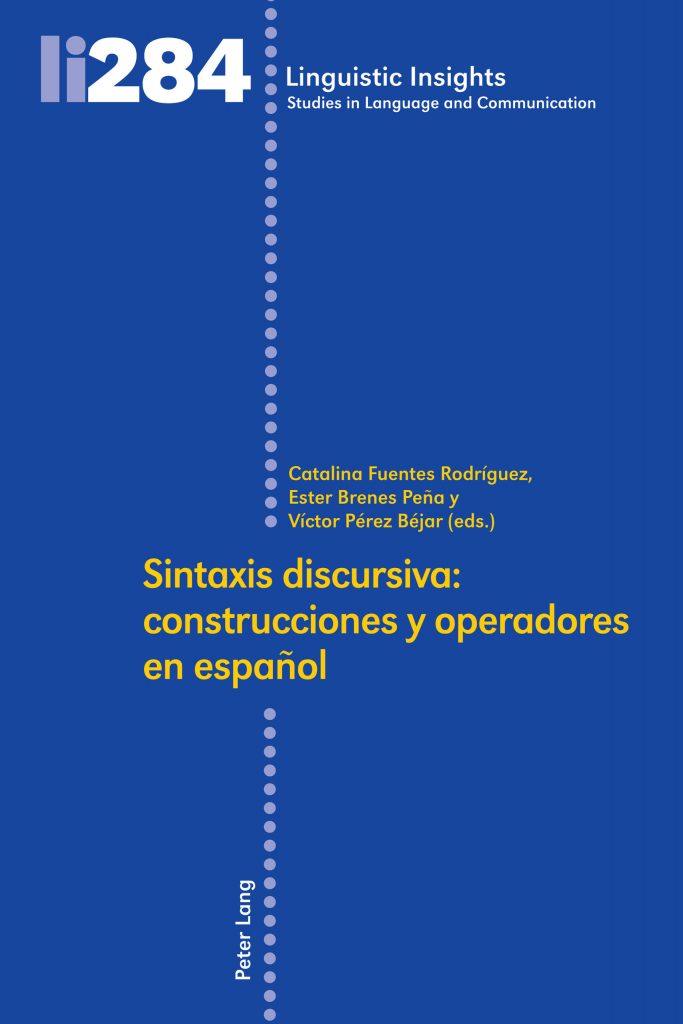 li284

Linguistic Insights
Studies in Language and Communication

Catalina Fuentes Rodríguez,
Ester Brenes Peña y
Víctor Pérez Béjar (eds.)

Sintaxis discursiva: construcciones y operadores en español

Peter Lang